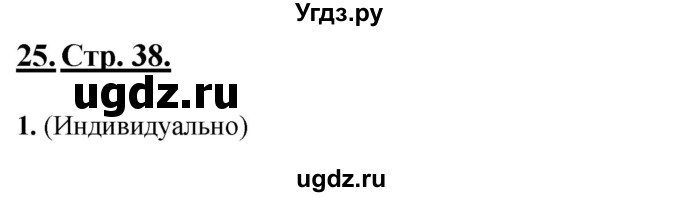 Угдз.ру

25. Стр. 38.

ugdz.ru

1. (Индивидуально)

ugdz.ru